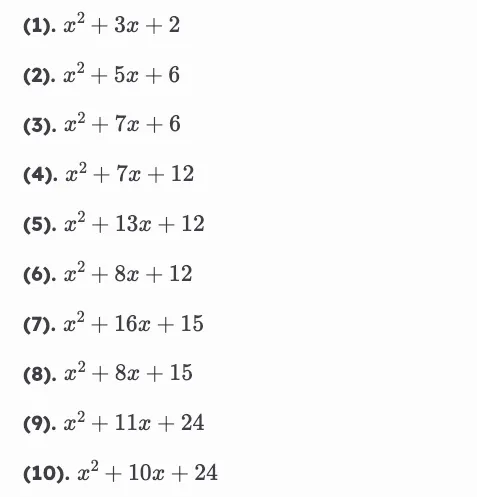 (1). $x^2 + 3x + 2$

(2). $x^2 + 5x + 6$

(3). $x^2 + 7x + 6$

(4). $x^2 + 7x + 12$

(5). $x^2 + 13x + 12$

(6). $x^2 + 8x + 12$

(7). $x^2 + 16x + 15$

(8). $x^2 + 8x + 15$

(9). $x^2 + 11x + 24$

(10). $x^2 + 10x + 24$